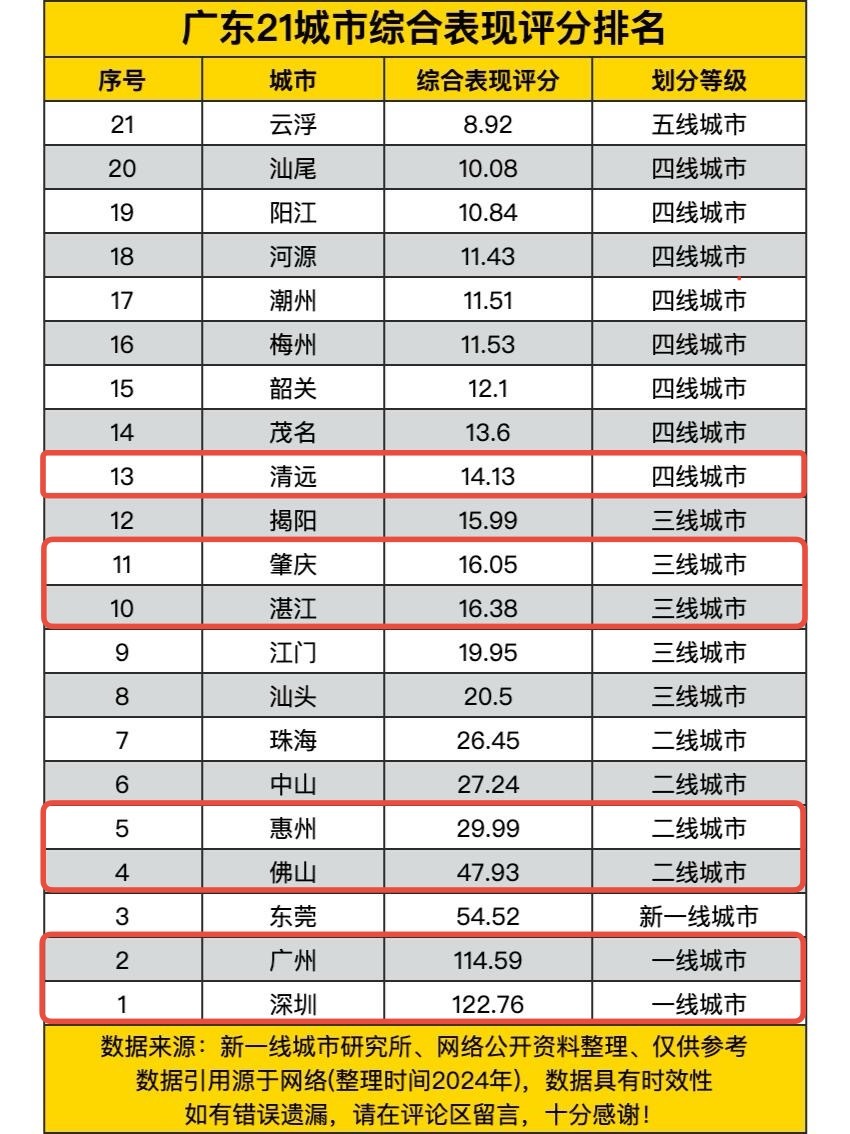 广东21城市综合表现评分排名

| 序号 | 城市 | 综合表现评分 | 划分等级 |
|---|---|---|---|
| 21 | 云浮 | 8.92 | 五线城市 |
| 20 | 汕尾 | 10.08 | 四线城市 |
| 19 | 阳江 | 10.84 | 四线城市 |
| 18 | 河源 | 11.43 | 四线城市 |
| 17 | 潮州 | 11.51 | 四线城市 |
| 16 | 梅州 | 11.53 | 四线城市 |
| 15 | 韶关 | 12.1 | 四线城市 |
| 14 | 茂名 | 13.6 | 四线城市 |
| 13 | 清远 | 14.13 | 四线城市 |
| 12 | 揭阳 | 15.99 | 三线城市 |
| 11 | 肇庆 | 16.05 | 三线城市 |
| 10 | 湛江 | 16.38 | 三线城市 |
| 9 | 江门 | 19.95 | 三线城市 |
| 8 | 汕头 | 20.5 | 三线城市 |
| 7 | 珠海 | 26.45 | 二线城市 |
| 6 | 中山 | 27.24 | 二线城市 |
| 5 | 惠州 | 29.99 | 二线城市 |
| 4 | 佛山 | 47.93 | 二线城市 |
| 3 | 东莞 | 54.52 | 新一线城市 |
| 2 | 广州 | 114.59 | 一线城市 |
| 1 | 深圳 | 122.76 | 一线城市 |

数据来源：新一线城市研究所、网络公开资料整理、仅供参考
数据引用源于网络(整理时间2024年)，数据具有时效性
如有错误遗漏，请在评论区留言，十分感谢！